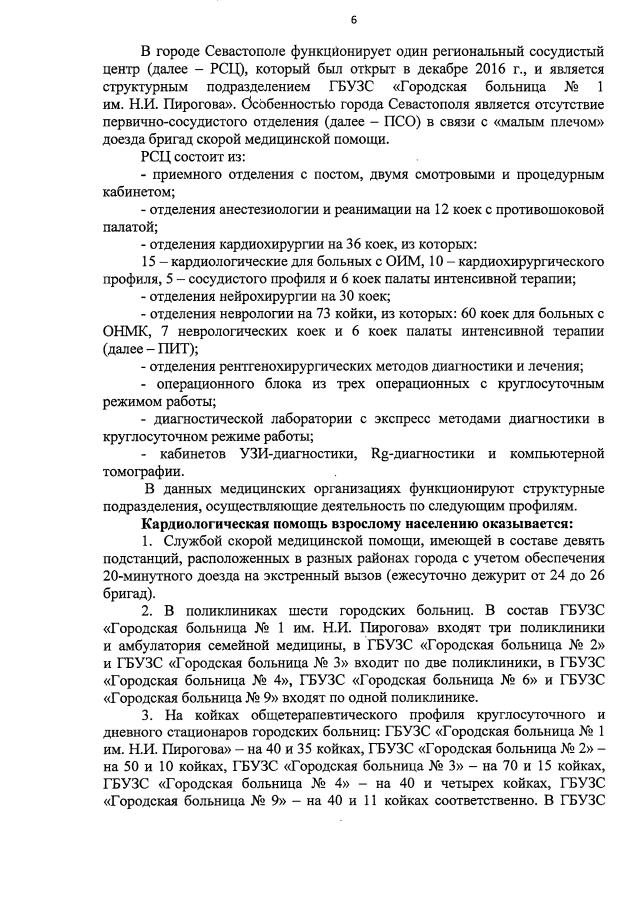 6

В городе Севастополе функционирует один региональный сосудистый центр (далее – РСЦ), который был открыт в декабре 2016 г., и является структурным подразделением ГБУЗС «Городская больница № 1 им. Н.И. Пирогова». Особенностью города Севастополя является отсутствие первично-сосудистого отделения (далее – ПСО) в связи с «малым плечом» доезда бригад скорой медицинской помощи.

РСЦ состоит из:

- приемного отделения с постом, двумя смотровыми и процедурным кабинетом;

- отделения анестезиологии и реанимации на 12 коек с противошоковой палатой;

- отделения кардиохирургии на 36 коек, из которых:

15 – кардиологические для больных с ОИМ, 10 – кардиохирургического профиля, 5 – сосудистого профиля и 6 коек палаты интенсивной терапии;

- отделения нейрохирургии на 30 коек;

- отделения неврологии на 73 койки, из которых: 60 коек для больных с ОНМК, 7 неврологических коек и 6 коек палаты интенсивной терапии (далее – ПИТ);

- отделения рентгенохирургических методов диагностики и лечения;

- операционного блока из трех операционных с круглосуточным режимом работы;

- диагностической лаборатории с экспресс методами диагностики в круглосуточном режиме работы;

- кабинетов УЗИ-диагностики, Rg-диагностики и компьютерной томографии.

В данных медицинских организациях функционируют структурные подразделения, осуществляющие деятельность по следующим профилям.

Кардиологическая помощь взрослому населению оказывается:

1. Службой скорой медицинской помощи, имеющей в составе девять подстанций, расположенных в разных районах города с учетом обеспечения 20-минутного доезда на экстренный вызов (ежесуточно дежурит от 24 до 26 бригад).

2. В поликлиниках шести городских больниц. В состав ГБУЗС «Городская больница № 1 им. Н.И. Пирогова» входят три поликлиники и амбулатория семейной медицины, в ГБУЗС «Городская больница № 2» и ГБУЗС «Городская больница № 3» входит по две поликлиники, в ГБУЗС «Городская больница № 4», ГБУЗС «Городская больница № 6» и ГБУЗС «Городская больница № 9» входят по одной поликлинике.

3. На койках общетерапевтического профиля круглосуточного и дневного стационаров городских больниц: ГБУЗС «Городская больница № 1 им. Н.И. Пирогова» – на 40 и 35 койках, ГБУЗС «Городская больница № 2» – на 50 и 10 койках, ГБУЗС «Городская больница № 3» – на 70 и 15 койках, ГБУЗС «Городская больница № 4» – на 40 и четырех койках, ГБУЗС «Городская больница № 9» – на 40 и 11 койках соответственно. В ГБУЗС